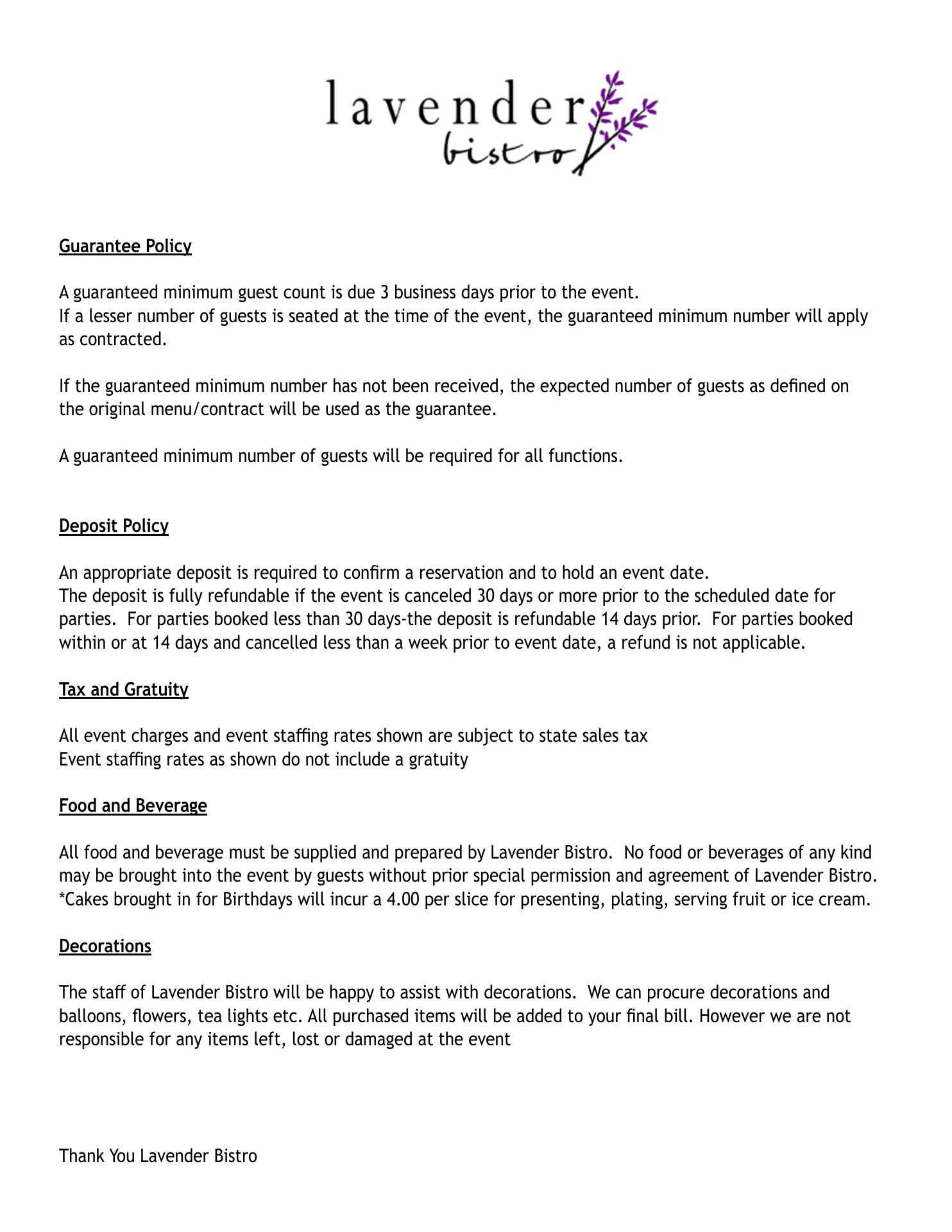 lavender
bistro

Guarantee Policy

A guaranteed minimum guest count is due 3 business days prior to the event.
If a lesser number of guests is seated at the time of the event, the guaranteed minimum number will apply as contracted.

If the guaranteed minimum number has not been received, the expected number of guests as defined on the original menu/contract will be used as the guarantee.

A guaranteed minimum number of guests will be required for all functions.

Deposit Policy

An appropriate deposit is required to confirm a reservation and to hold an event date.
The deposit is fully refundable if the event is canceled 30 days or more prior to the scheduled date for parties. For parties booked less than 30 days-the deposit is refundable 14 days prior. For parties booked within or at 14 days and cancelled less than a week prior to event date, a refund is not applicable.

Tax and Gratuity

All event charges and event staffing rates shown are subject to state sales tax
Event staffing rates as shown do not include a gratuity

Food and Beverage

All food and beverage must be supplied and prepared by Lavender Bistro. No food or beverages of any kind may be brought into the event by guests without prior special permission and agreement of Lavender Bistro.
*Cakes brought in for Birthdays will incur a 4.00 per slice for presenting, plating, serving fruit or ice cream.

Decorations

The staff of Lavender Bistro will be happy to assist with decorations. We can procure decorations and balloons, flowers, tea lights etc. All purchased items will be added to your final bill. However we are not responsible for any items left, lost or damaged at the event

Thank You Lavender Bistro